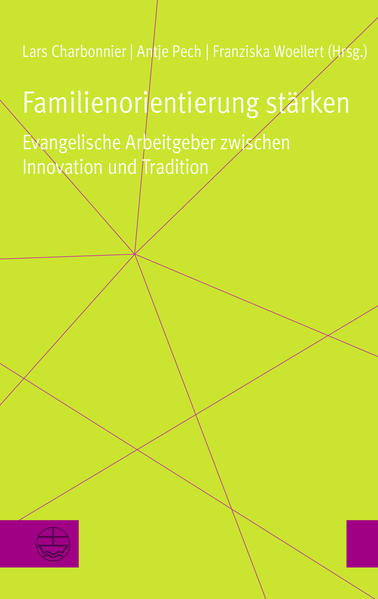 Lars Charbonnier | Antje Pech | Franziska Woellert (Hrsg.)

Familienorientierung stärken

Evangelische Arbeitgeber zwischen Innovation und Tradition